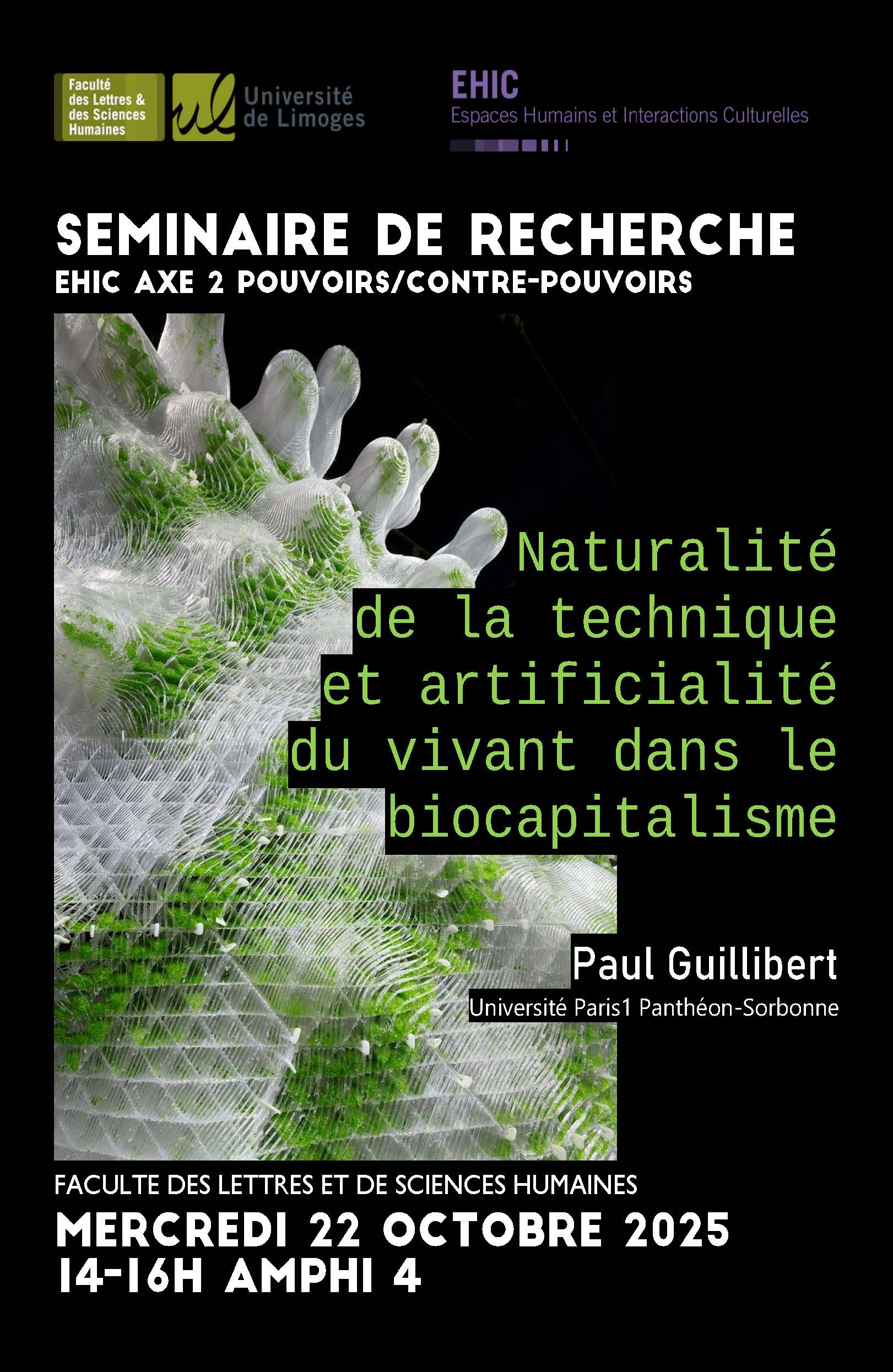 Faculté
des Lettres &
des Sciences
Humaines

ul

Université
de Limoges

EHIC
Espaces Humains et Interactions Culturelles

SEMINAIRE DE RECHERCHE
EHIC AXE 2 POUVOIRS/CONTRE-POUVOIRS

Naturalité de la technique et artificialité du vivant dans le biocapitalisme

Paul Guillibert
Université Paris1 Panthéon-Sorbonne

FACULTE DES LETTRES ET DE SCIENCES HUMAINES
MERCREDI 22 OCTOBRE 2025
14-16H AMPHI 4